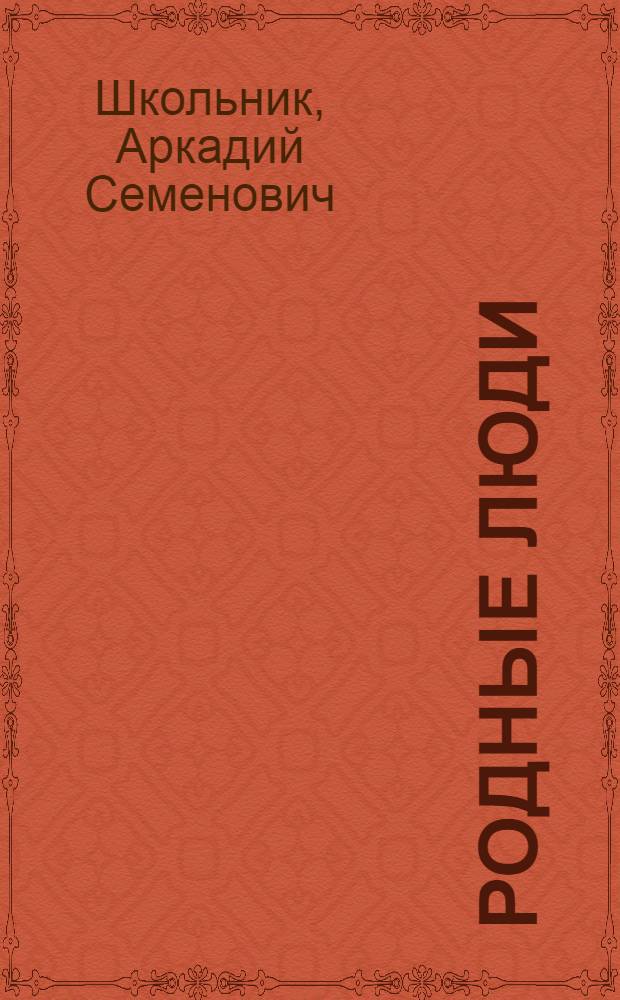 Школьник, Аркадий Семенович

РОДНЫЕ ЛЮДИ